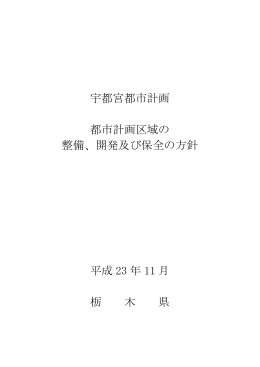 宇都宮都市計画

都市計画区域の
整備、開発及び保全の方針

平成 23 年 11 月

栃　　木　　県